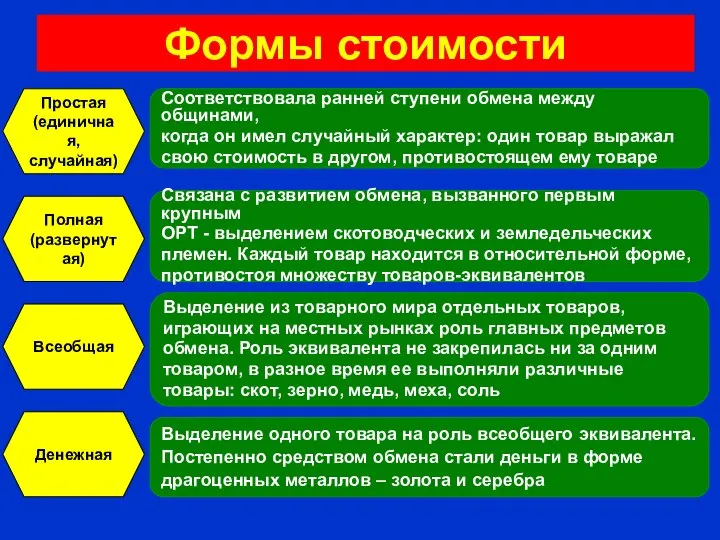 Формы стоимости

Простая (единичная, случайная)

Соответствовала ранней ступени обмена между общинами,
когда он имел случайный характер: один товар выражал свою стоимость в другом, противостоящем ему товаре

Полная (развернутая)

Связана с развитием обмена, вызванного первым крупным
ОРТ - выделением скотоводческих и земледельческих племен. Каждый товар находится в относительной форме, противостоя множеству товаров-эквивалентов

Всеобщая

Выделение из товарного мира отдельных товаров, играющих на местных рынках роль главных предметов обмена. Роль эквивалента не закрепилась ни за одним товаром, в разное время ее выполняли различные товары: скот, зерно, медь, меха, соль

Денежная

Выделение одного товара на роль всеобщего эквивалента.
Постепенно средством обмена стали деньги в форме драгоценных металлов – золота и серебра